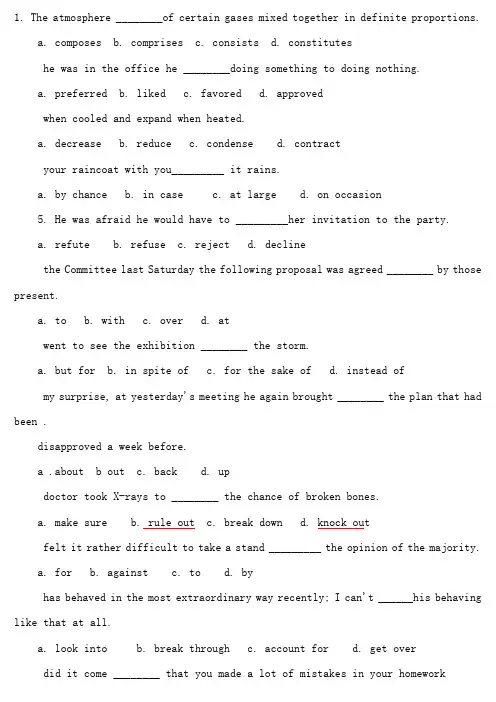 1. The atmosphere ________of certain gases mixed together in definite proportions.

a. composes b. comprises c. consists d. constitutes

he was in the office he ________doing something to doing nothing.

a. preferred b. liked c. favored d. approved

when cooled and expand when heated.

a. decrease b. reduce c. condense d. contract

your raincoat with you_________ it rains.

a. by chance b. in case c. at large d. on occasion

5. He was afraid he would have to _________her invitation to the party.

a. refute b. refuse c. reject d. decline

the Committee last Saturday the following proposal was agreed ________ by those present.

a. to b. with c. over d. at

went to see the exhibition ________ the storm.

a. but for b. in spite of c. for the sake of d. instead of

my surprise, at yesterday's meeting he again brought ________ the plan that had been .

disapproved a week before.

a .about b out c. back d. up

doctor took X-rays to ________ the chance of broken bones.

a. make sure b. rule out c. break down d. knock out

felt it rather difficult to take a stand _________ the opinion of the majority.

a. for b. against c. to d. by

has behaved in the most extraordinary way recently; I can't ______his behaving like that at all.

a. look into b. break through c. account for d. get over

did it come ________ that you made a lot of mistakes in your homework